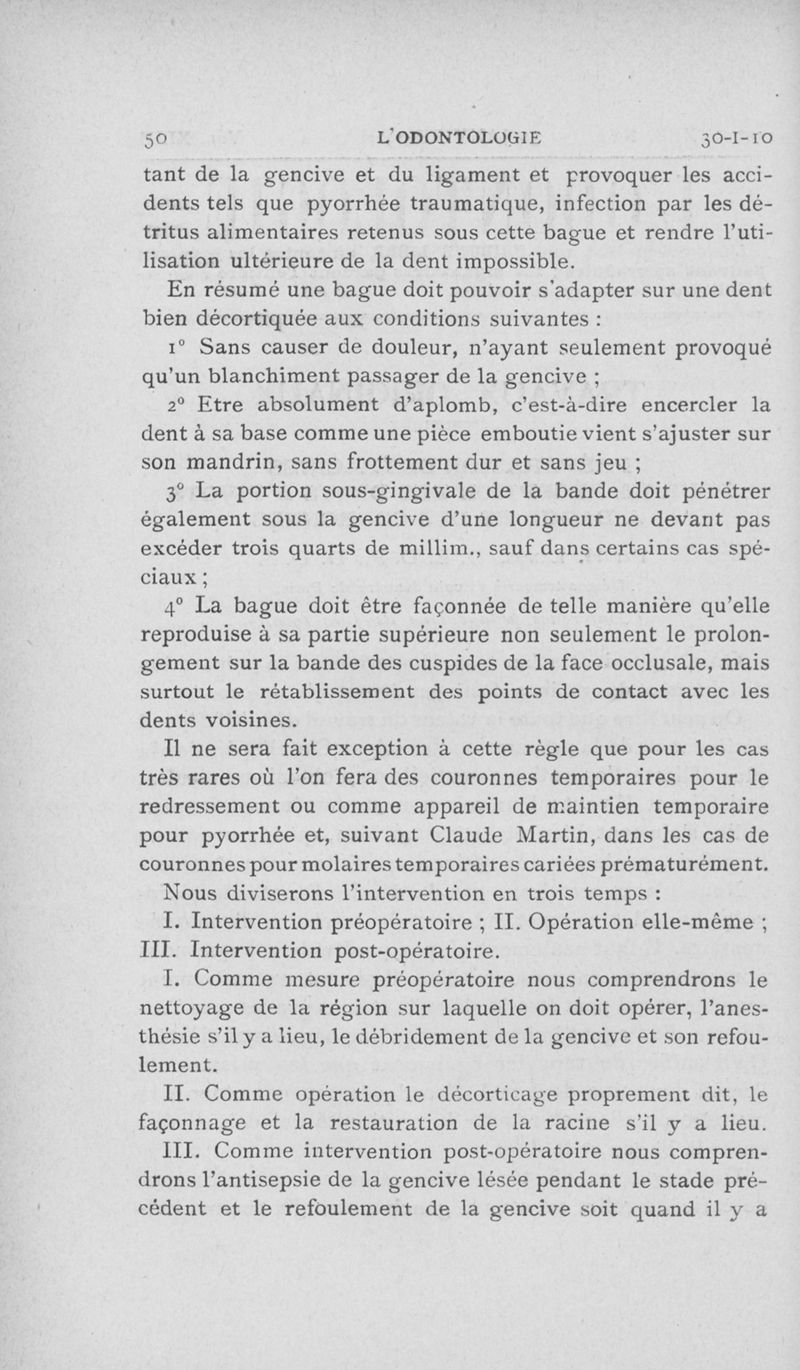 50 L'ODONTOLOGIE 30-I-10

tant de la gencive et du ligament et provoquer les accidents tels que pyorrhée traumatique, infection par les détritus alimentaires retenus sous cette bague et rendre l'utilisation ultérieure de la dent impossible.

En résumé une bague doit pouvoir s'adapter sur une dent bien décortiquée aux conditions suivantes :

1° Sans causer de douleur, n'ayant seulement provoqué qu'un blanchiment passager de la gencive ;

2° Etre absolument d'aplomb, c'est-à-dire encercler la dent à sa base comme une pièce emboutie vient s'ajuster sur son mandrin, sans frottement dur et sans jeu ;

3° La portion sous-gingivale de la bande doit pénétrer également sous la gencive d'une longueur ne devant pas excéder trois quarts de millim., sauf dans certains cas spéciaux ;

4° La bague doit être façonnée de telle manière qu'elle reproduise à sa partie supérieure non seulement le prolongement sur la bande des cuspides de la face occlusale, mais surtout le rétablissement des points de contact avec les dents voisines.

Il ne sera fait exception à cette règle que pour les cas très rares où l'on fera des couronnes temporaires pour le redressement ou comme appareil de maintien temporaire pour pyorrhée et, suivant Claude Martin, dans les cas de couronnes pour molaires temporaires cariées prématurément.

Nous diviserons l'intervention en trois temps :

I. Intervention préopératoire ; II. Opération elle-même ; III. Intervention post-opératoire.

I. Comme mesure préopératoire nous comprendrons le nettoyage de la région sur laquelle on doit opérer, l'anesthésie s'il y a lieu, le débridement de la gencive et son refoulement.

II. Comme opération le décorticage proprement dit, le façonnage et la restauration de la racine s'il y a lieu.

III. Comme intervention post-opératoire nous comprendrons l'antisepsie de la gencive lésée pendant le stade précédent et le refoulement de la gencive soit quand il y a